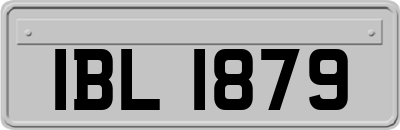 IBL 1879